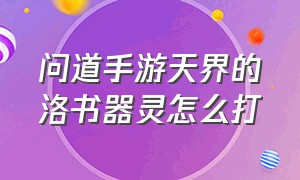 问道手游天界的洛书器灵怎么打